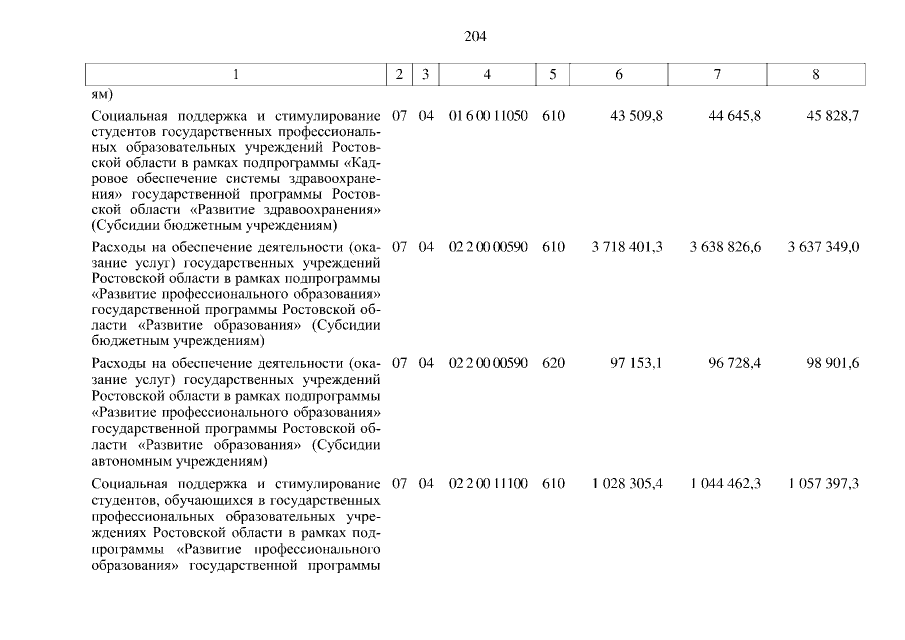 204

| 1 | 2 | 3 | 4 | 5 | 6 | 7 | 8 |
|---|---|---|---|---|---|---|---|
| ям) | | | | | | | |
| Социальная поддержка и стимулирование студентов государственных профессиональных образовательных учреждений Ростовской области в рамках подпрограммы «Кадровое обеспечение системы здравоохранения» государственной программы Ростовской области «Развитие здравоохранения» (Субсидии бюджетным учреждениям) | 07 | 04 | 01 6 00 11050 | 610 | 43 509,8 | 44 645,8 | 45 828,7 |
| Расходы на обеспечение деятельности (оказание услуг) государственных учреждений Ростовской области в рамках подпрограммы «Развитие профессионального образования» государственной программы Ростовской области «Развитие образования» (Субсидии бюджетным учреждениям) | 07 | 04 | 02 2 00 00590 | 610 | 3 718 401,3 | 3 638 826,6 | 3 637 349,0 |
| Расходы на обеспечение деятельности (оказание услуг) государственных учреждений Ростовской области в рамках подпрограммы «Развитие профессионального образования» государственной программы Ростовской области «Развитие образования» (Субсидии автономным учреждениям) | 07 | 04 | 02 2 00 00590 | 620 | 97 153,1 | 96 728,4 | 98 901,6 |
| Социальная поддержка и стимулирование студентов, обучающихся в государственных профессиональных образовательных учреждениях Ростовской области в рамках подпрограммы «Развитие профессионального образования» государственной программы | 07 | 04 | 02 2 00 11100 | 610 | 1 028 305,4 | 1 044 462,3 | 1 057 397,3 |